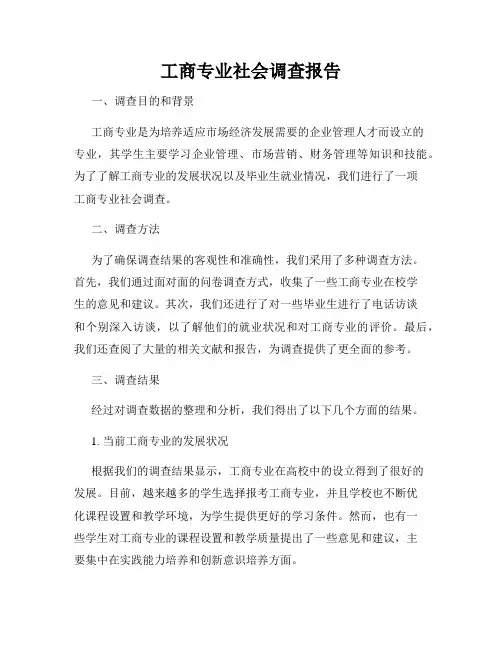 工商专业社会调查报告

一、调查目的和背景

工商专业是为培养适应市场经济发展需要的企业管理人才而设立的专业，其学生主要学习企业管理、市场营销、财务管理等知识和技能。为了了解工商专业的发展状况以及毕业生就业情况，我们进行了一项工商专业社会调查。

二、调查方法

为了确保调查结果的客观性和准确性，我们采用了多种调查方法。首先，我们通过面对面的问卷调查方式，收集了一些工商专业在校学生的意见和建议。其次，我们还进行了对一些毕业生进行了电话访谈和个别深入访谈，以了解他们的就业状况和对工商专业的评价。最后，我们还查阅了大量的相关文献和报告，为调查提供了更全面的参考。

三、调查结果

经过对调查数据的整理和分析，我们得出了以下几个方面的结果。

1. 当前工商专业的发展状况

根据我们的调查结果显示，工商专业在高校中的设立得到了很好的发展。目前，越来越多的学生选择报考工商专业，并且学校也不断优化课程设置和教学环境，为学生提供更好的学习条件。然而，也有一些学生对工商专业的课程设置和教学质量提出了一些意见和建议，主要集中在实践能力培养和创新意识培养方面。